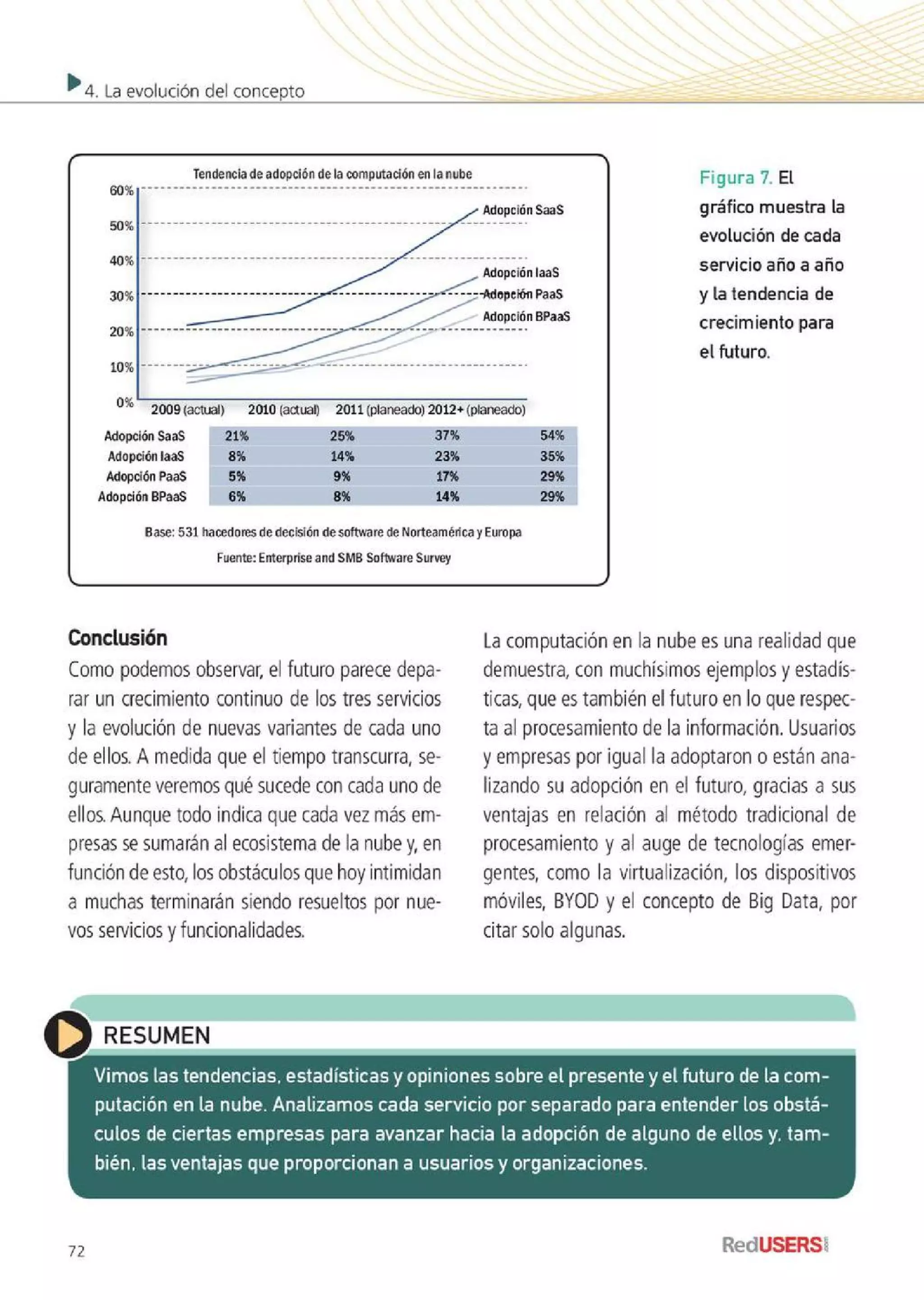 4. La evolución del concepto

Tendencia de adopción de la computación en la nube

60%
50%
40%
30%
20%
10%
0%

Adopción SaaS
Adopción IaaS
Adopción PaaS
Adopción BPaaS

| | 2009 (actual) | 2010 (actual) | 2011 (planeado) | 2012+ (planeado) |
|---|---|---|---|---|
| Adopción SaaS | 21% | 25% | 37% | 54% |
| Adopción IaaS | 8% | 14% | 23% | 35% |
| Adopción PaaS | 5% | 9% | 17% | 29% |
| Adopción BPaaS | 6% | 8% | 14% | 29% |

Base: 531 hacedores de decisión de software de Norteamérica y Europa

Fuente: Enterprise and SMB Software Survey

Figura 7. El gráfico muestra la evolución de cada servicio año a año y la tendencia de crecimiento para el futuro.

Conclusión
Como podemos observar, el futuro parece deparar un crecimiento continuo de los tres servicios y la evolución de nuevas variantes de cada uno de ellos. A medida que el tiempo transcurra, seguramente veremos qué sucede con cada uno de ellos. Aunque todo indica que cada vez más empresas se sumarán al ecosistema de la nube y, en función de esto, los obstáculos que hoy intimidan a muchas terminarán siendo resueltos por nuevos servicios y funcionalidades.

La computación en la nube es una realidad que demuestra, con muchísimos ejemplos y estadísticas, que es también el futuro en lo que respecta al procesamiento de la información. Usuarios y empresas por igual la adoptaron o están analizando su adopción en el futuro, gracias a sus ventajas en relación al método tradicional de procesamiento y al auge de tecnologías emergentes, como la virtualización, los dispositivos móviles, BYOD y el concepto de Big Data, por citar solo algunas.

RESUMEN

Vimos las tendencias, estadísticas y opiniones sobre el presente y el futuro de la computación en la nube. Analizamos cada servicio por separado para entender los obstáculos de ciertas empresas para avanzar hacia la adopción de alguno de ellos y, también, las ventajas que proporcionan a usuarios y organizaciones.

72

RedUSERS